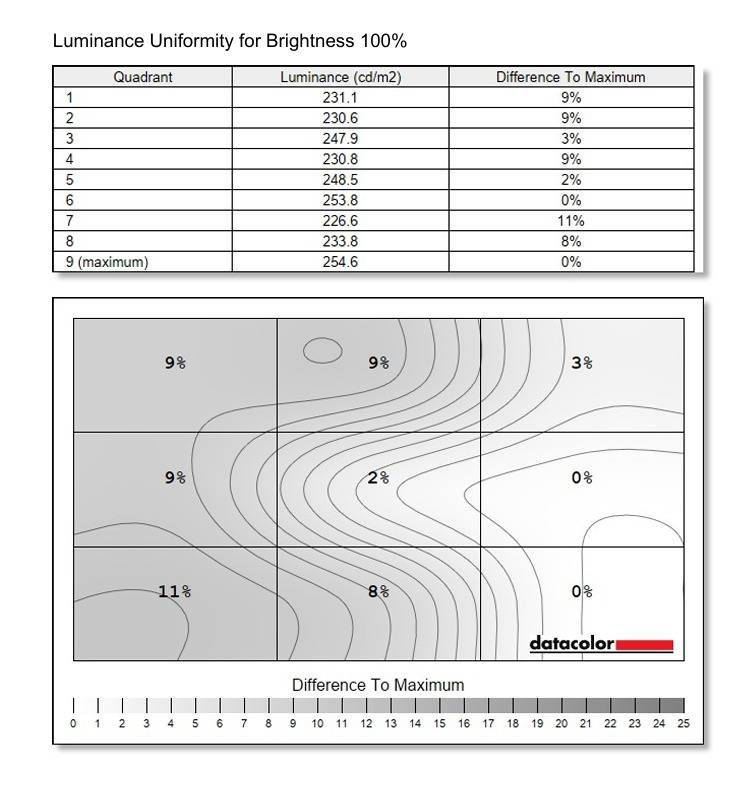 Luminance Uniformity for Brightness 100%

| Quadrant | Luminance (cd/m2) | Difference To Maximum |
|---|---|---|
| 1 | 231.1 | 9% |
| 2 | 230.6 | 9% |
| 3 | 247.9 | 3% |
| 4 | 230.8 | 9% |
| 5 | 248.5 | 2% |
| 6 | 253.8 | 0% |
| 7 | 226.6 | 11% |
| 8 | 233.8 | 8% |
| 9 (maximum) | 254.6 | 0% |

9%
9%
3%
9%
2%
0%
11%
8%
0%
datacolor

Difference To Maximum

0 1 2 3 4 5 6 7 8 9 10 11 12 13 14 15 16 17 18 19 20 21 22 23 24 25